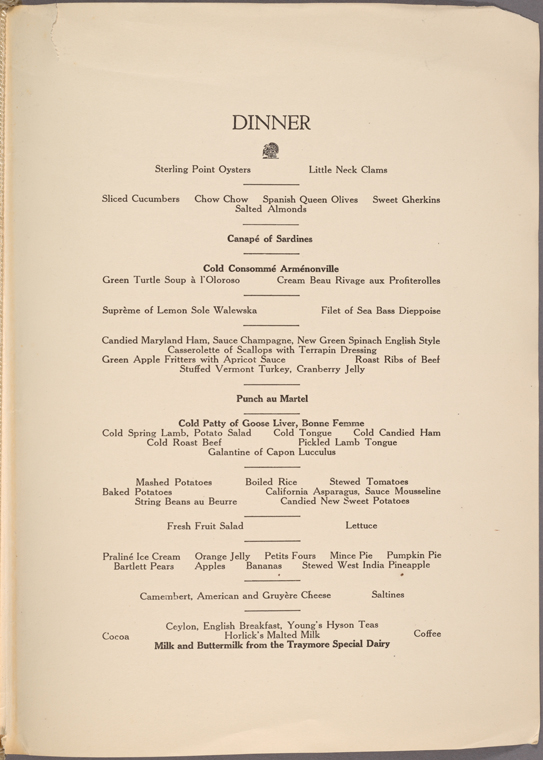 DINNER

Sterling Point Oysters    Little Neck Clams

Sliced Cucumbers    Chow Chow    Spanish Queen Olives    Sweet Gherkins
Salted Almonds

Canapé of Sardines

Cold Consommé Arménonville
Green Turtle Soup à l'Oloroso    Cream Beau Rivage aux Profiterolles

Suprème of Lemon Sole Walewska    Filet of Sea Bass Dieppoise

Candied Maryland Ham, Sauce Champagne, New Green Spinach English Style
Casserolette of Scallops with Terrapin Dressing
Green Apple Fritters with Apricot Sauce    Roast Ribs of Beef
Stuffed Vermont Turkey, Cranberry Jelly

Punch au Martel

Cold Patty of Goose Liver, Bonne Femme
Cold Spring Lamb, Potato Salad    Cold Tongue    Cold Candied Ham
Cold Roast Beef    Pickled Lamb Tongue
Galantine of Capon Lucculus

Mashed Potatoes    Boiled Rice    Stewed Tomatoes
Baked Potatoes    California Asparagus, Sauce Mousseline
String Beans au Beurre    Candied New Sweet Potatoes

Fresh Fruit Salad    Lettuce

Praliné Ice Cream    Orange Jelly    Petits Fours    Mince Pie    Pumpkin Pie
Bartlett Pears    Apples    Bananas    Stewed West India Pineapple

Camembert, American and Gruyère Cheese    Saltines

Ceylon, English Breakfast, Young's Hyson Teas
Cocoa    Horlick's Malted Milk    Coffee
Milk and Buttermilk from the Traymore Special Dairy